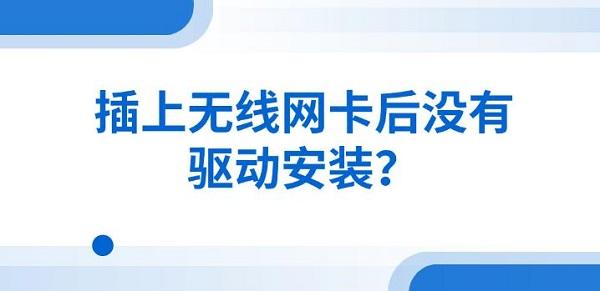 插上无线网卡后没有驱动安装？